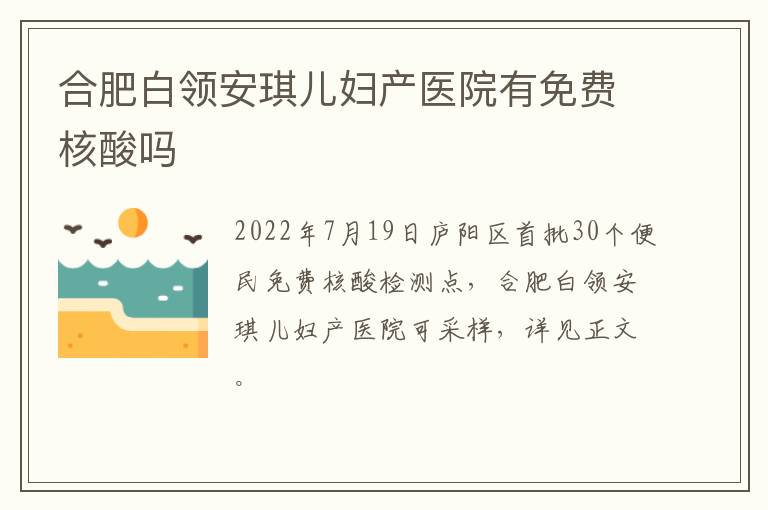 合肥白领安琪儿妇产医院有免费核酸吗

2022年7月19日庐阳区首批30个便民免费核酸检测点，合肥白领安琪儿妇产医院可采样，详见正文。